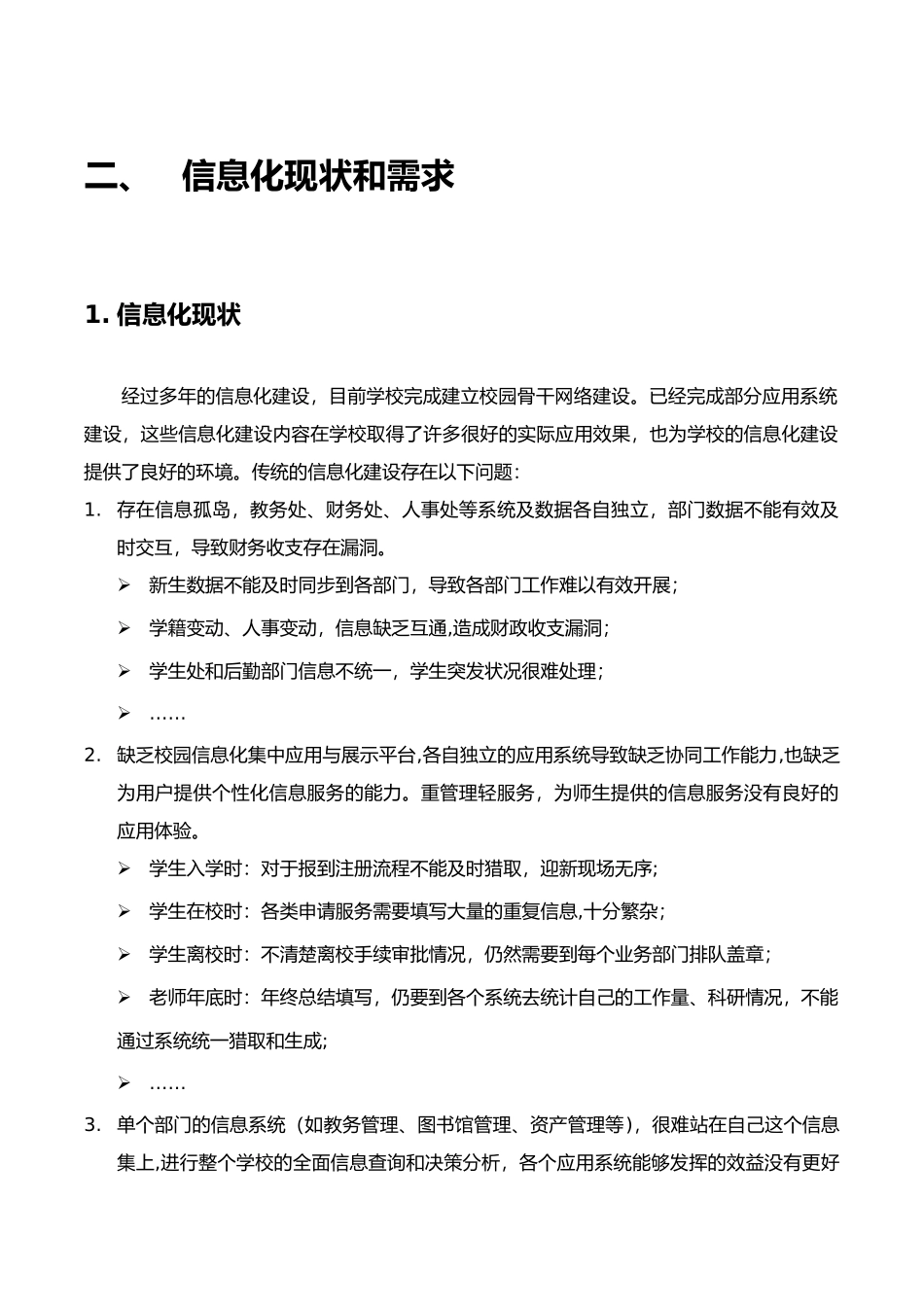 二、 信息化现状和需求

1. 信息化现状

经过多年的信息化建设，目前学校完成建立校园骨干网络建设。已经完成部分应用系统建设，这些信息化建设内容在学校取得了许多很好的实际应用效果，也为学校的信息化建设提供了良好的环境。传统的信息化建设存在以下问题：

1. 存在信息孤岛，教务处、财务处、人事处等系统及数据各自独立，部门数据不能有效及时交互，导致财务收支存在漏洞。
➢ 新生数据不能及时同步到各部门，导致各部门工作难以有效开展；
➢ 学籍变动、人事变动，信息缺乏互通,造成财政收支漏洞；
➢ 学生处和后勤部门信息不统一，学生突发状况很难处理；
➢ ……
2. 缺乏校园信息化集中应用与展示平台,各自独立的应用系统导致缺乏协同工作能力,也缺乏为用户提供个性化信息服务的能力。重管理轻服务，为师生提供的信息服务没有良好的应用体验。
➢ 学生入学时：对于报到注册流程不能及时猎取，迎新现场无序；
➢ 学生在校时：各类申请服务需要填写大量的重复信息,十分繁杂；
➢ 学生离校时：不清楚离校手续审批情况，仍然需要到每个业务部门排队盖章；
➢ 老师年底时：年终总结填写，仍要到各个系统去统计自己的工作量、科研情况，不能通过系统统一猎取和生成;
➢ ……
3. 单个部门的信息系统（如教务管理、图书馆管理、资产管理等），很难站在自己这个信息集上,进行整个学校的全面信息查询和决策分析，各个应用系统能够发挥的效益没有更好